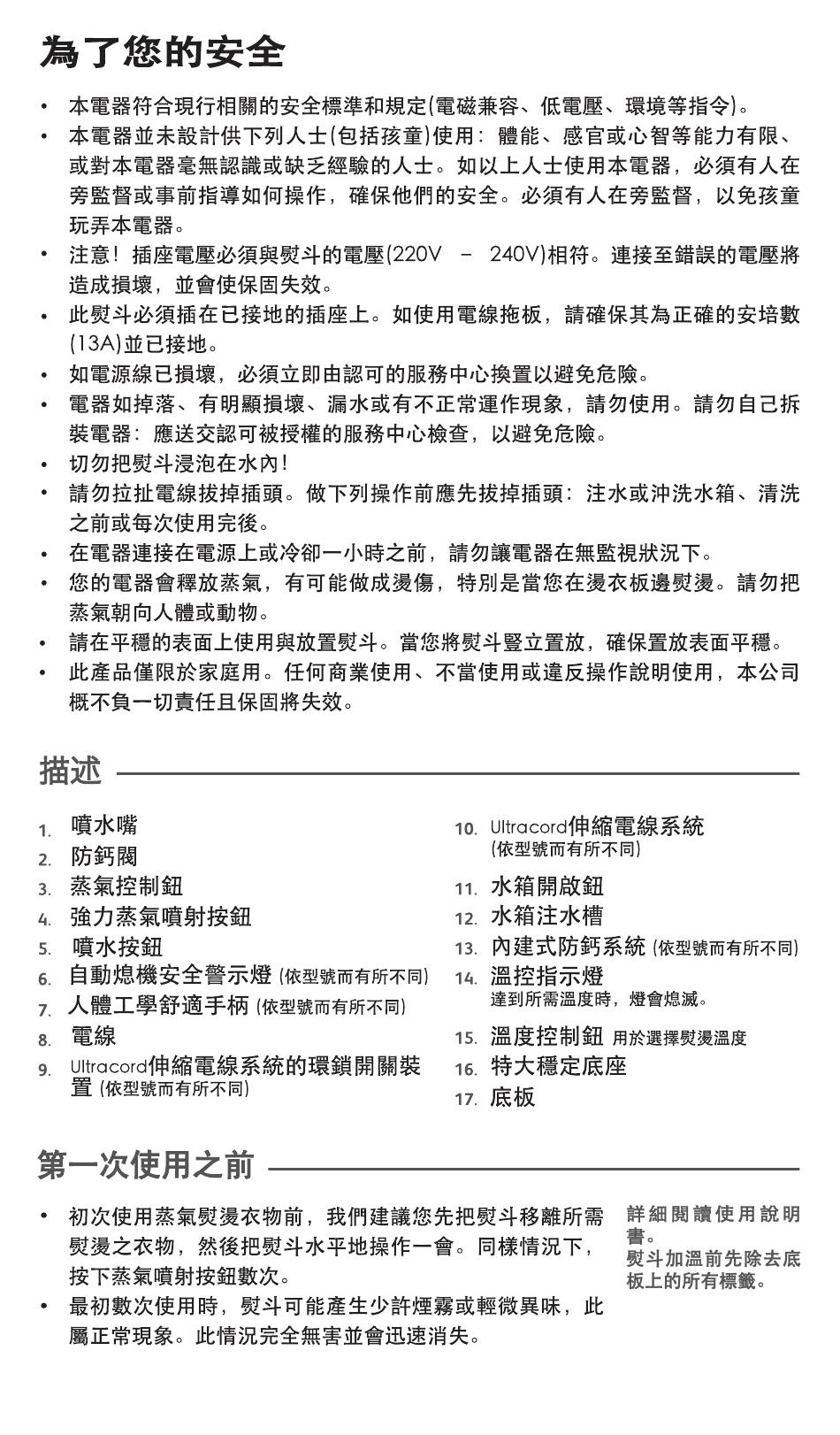 為了您的安全

• 本電器符合現行相關的安全標準和規定(電磁兼容、低電壓、環境等指令)。
• 本電器並未設計供下列人士(包括孩童)使用：體能、感官或心智等能力有限、或對本電器毫無認識或缺乏經驗的人士。如以上人士使用本電器，必須有人在旁監督或事前指導如何操作，確保他們的安全。必須有人在旁監督，以免孩童玩弄本電器。
• 注意！插座電壓必須與熨斗的電壓(220V – 240V)相符。連接至錯誤的電壓將造成損壞，並會使保固失效。
• 此熨斗必須插在已接地的插座上。如使用電線拖板，請確保其為正確的安培數(13A)並已接地。
• 如電源線已損壞，必須立即由認可的服務中心換置以避免危險。
• 電器如掉落、有明顯損壞、漏水或有不正常運作現象，請勿使用。請勿自己拆裝電器：應送交認可被授權的服務中心檢查，以避免危險。
• 切勿把熨斗浸泡在水內！
• 請勿拉扯電線拔掉插頭。做下列操作前應先拔掉插頭：注水或沖洗水箱、清洗之前或每次使用完後。
• 在電器連接在電源上或冷卻一小時之前，請勿讓電器在無監視狀況下。
• 您的電器會釋放蒸氣，有可能做成燙傷，特別是當您在燙衣板邊熨燙。請勿把蒸氣朝向人體或動物。
• 請在平穩的表面上使用與放置熨斗。當您將熨斗豎立置放，確保置放表面平穩。
• 此產品僅限於家庭用。任何商業使用、不當使用或違反操作說明使用，本公司概不負一切責任且保固將失效。

描述

1. 噴水嘴
2. 防鈣閥
3. 蒸氣控制鈕
4. 強力蒸氣噴射按鈕
5. 噴水按鈕
6. 自動熄機安全警示燈 (依型號而有所不同)
7. 人體工學舒適手柄 (依型號而有所不同)
8. 電線
9. Ultracord伸縮電線系統的環鎖開關裝置 (依型號而有所不同)
10. Ultracord伸縮電線系統 (依型號而有所不同)
11. 水箱開啟鈕
12. 水箱注水槽
13. 內建式防鈣系統 (依型號而有所不同)
14. 溫控指示燈 達到所需溫度時，燈會熄滅。
15. 溫度控制鈕 用於選擇熨燙溫度
16. 特大穩定底座
17. 底板

第一次使用之前

• 初次使用蒸氣熨燙衣物前，我們建議您先把熨斗移離所需熨燙之衣物，然後把熨斗水平地操作一會。同樣情況下，按下蒸氣噴射按鈕數次。
• 最初數次使用時，熨斗可能產生少許煙霧或輕微異味，此屬正常現象。此情況完全無害並會迅速消失。

詳細閱讀使用說明書。
熨斗加溫前先除去底板上的所有標籤。